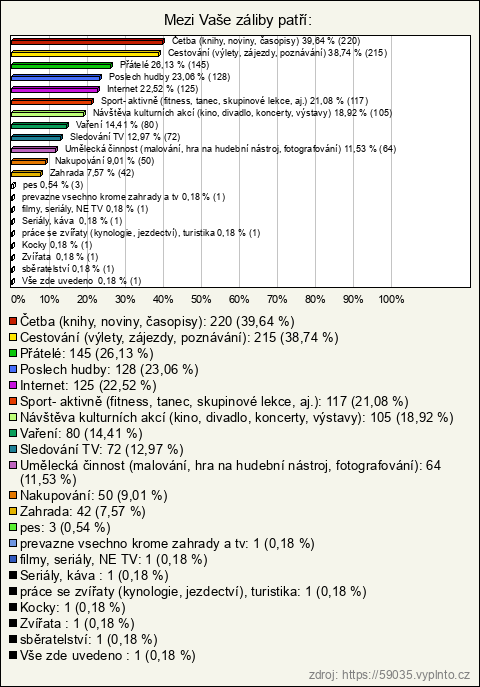 Mezi Vaše záliby patří:

Četba (knihy, noviny, časopisy) 39,64 % (220)
Cestování (výlety, zájezdy, poznávání) 38,74 % (215)
Přátelé 26,13 % (145)
Poslech hudby 23,06 % (128)
Internet 22,52 % (125)
Sport- aktivně (fitness, tanec, skupinové lekce, aj.) 21,08 % (117)
Návštěva kulturních akcí (kino, divadlo, koncerty, výstavy) 18,92 % (105)
Vaření 14,41 % (80)
Sledování TV 12,97 % (72)
Umělecká činnost (malování, hra na hudební nástroj, fotografování) 11,53 % (64)
Nakupování 9,01 % (50)
Zahrada 7,57 % (42)
pes 0,54 % (3)
prevazne vsechno krome zahrady a tv 0,18 % (1)
filmy, seriály, NE TV 0,18 % (1)
Seriály, káva 0,18 % (1)
práce se zvířaty (kynologie, jezdectví), turistika 0,18 % (1)
Kocky 0,18 % (1)
Zvířata 0,18 % (1)
sběratelství 0,18 % (1)
Vše zde uvedeno 0,18 % (1)

0% 10% 20% 30% 40% 50% 60% 70% 80% 90% 100%

Četba (knihy, noviny, časopisy): 220 (39,64 %)
Cestování (výlety, zájezdy, poznávání): 215 (38,74 %)
Přátelé: 145 (26,13 %)
Poslech hudby: 128 (23,06 %)
Internet: 125 (22,52 %)
Sport- aktivně (fitness, tanec, skupinové lekce, aj.): 117 (21,08 %)
Návštěva kulturních akcí (kino, divadlo, koncerty, výstavy): 105 (18,92 %)
Vaření: 80 (14,41 %)
Sledování TV: 72 (12,97 %)
Umělecká činnost (malování, hra na hudební nástroj, fotografování): 64 (11,53 %)
Nakupování: 50 (9,01 %)
Zahrada: 42 (7,57 %)
pes: 3 (0,54 %)
prevazne vsechno krome zahrady a tv: 1 (0,18 %)
filmy, seriály, NE TV: 1 (0,18 %)
Seriály, káva : 1 (0,18 %)
práce se zvířaty (kynologie, jezdectví), turistika: 1 (0,18 %)
Kocky: 1 (0,18 %)
Zvířata : 1 (0,18 %)
sběratelství: 1 (0,18 %)
Vše zde uvedeno : 1 (0,18 %)

zdroj: https://59035.vyplnto.cz